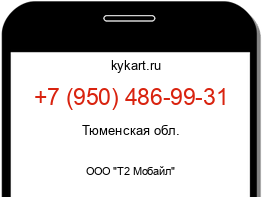 kykart.ru

+7 (950) 486-99-31

Тюменская обл.

ООО "Т2 Мобайл"